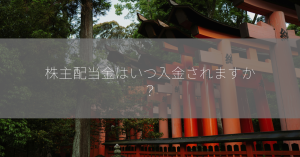 株主配当金はいつ入金されますか？